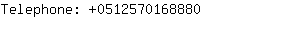 Telephone: +0512570168880